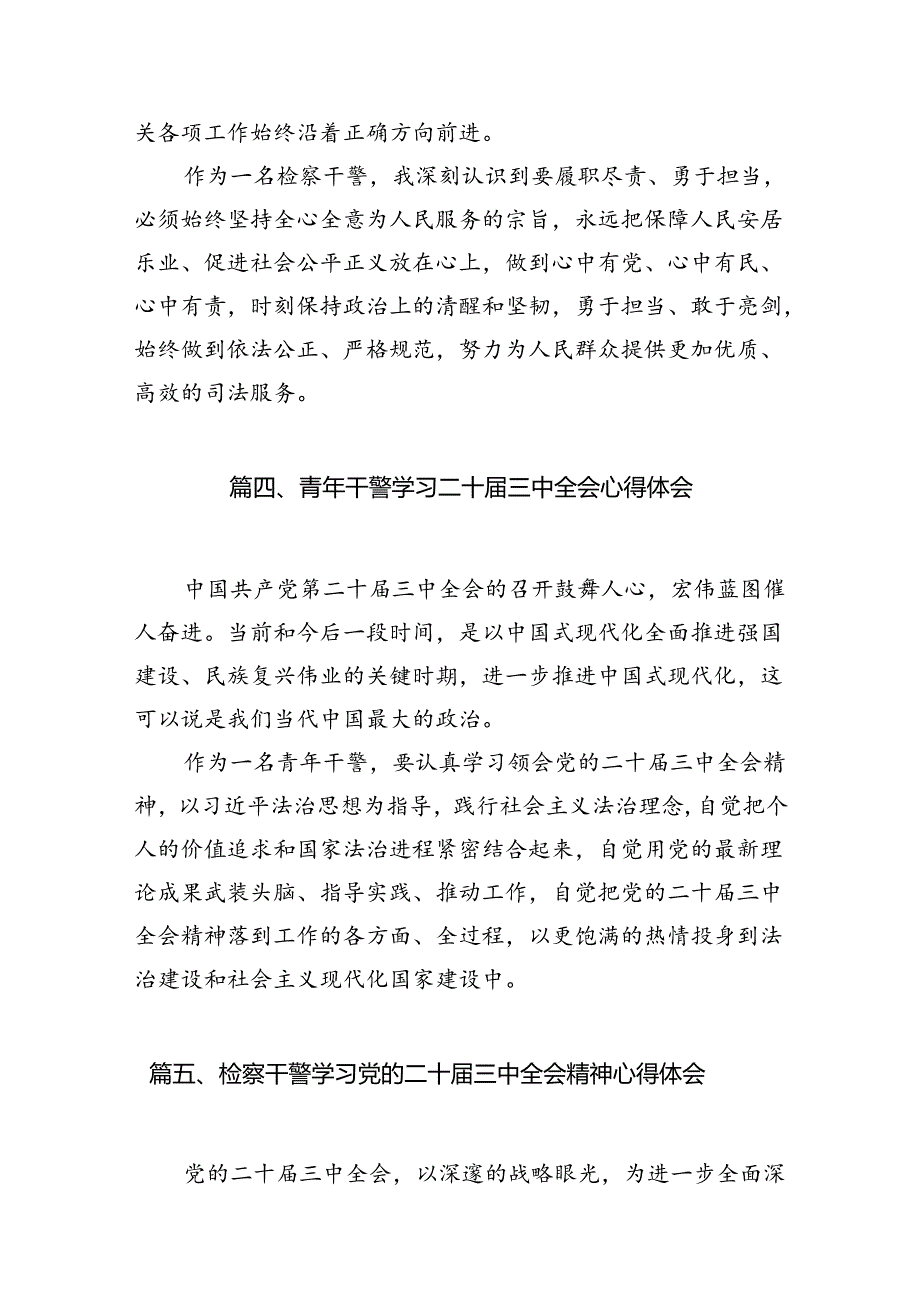 关各项工作始终沿着正确方向前进。

作为一名检察干警，我深刻认识到要履职尽责、勇于担当，必须始终坚持全心全意为人民服务的宗旨，永远把保障人民安居乐业、促进社会公平正义放在心上，做到心中有党、心中有民、心中有责，时刻保持政治上的清醒和坚韧，勇于担当、敢于亮剑，始终做到依法公正、严格规范，努力为人民群众提供更加优质、高效的司法服务。

篇四、青年干警学习二十届三中全会心得体会

中国共产党第二十届三中全会的召开鼓舞人心，宏伟蓝图催人奋进。当前和今后一段时间，是以中国式现代化全面推进强国建设、民族复兴伟业的关键时期，进一步推进中国式现代化，这可以说是我们当代中国最大的政治。

作为一名青年干警，要认真学习领会党的二十届三中全会精神，以习近平法治思想为指导，践行社会主义法治理念，自觉把个人的价值追求和国家法治进程紧密结合起来，自觉用党的最新理论成果武装头脑、指导实践、推动工作，自觉把党的二十届三中全会精神落到工作的各方面、全过程，以更饱满的热情投身到法治建设和社会主义现代化国家建设中。

篇五、检察干警学习党的二十届三中全会精神心得体会

党的二十届三中全会，以深邃的战略眼光，为进一步全面深